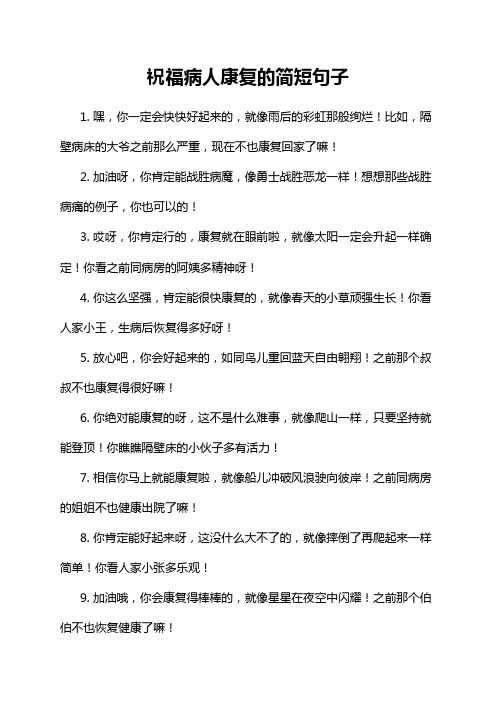 祝福病人康复的简短句子

1. 嘿，你一定会快快好起来的，就像雨后的彩虹那般绚烂！比如，隔壁病床的大爷之前那么严重，现在不也康复回家了嘛！

2. 加油呀，你肯定能战胜病魔，像勇士战胜恶龙一样！想想那些战胜病痛的例子，你也可以的！

3. 哎呀，你肯定行的，康复就在眼前啦，就像太阳一定会升起一样确定！你看之前同病房的阿姨多精神呀！

4. 你这么坚强，肯定能很快康复的，就像春天的小草顽强生长！你看人家小王，生病后恢复得多好呀！

5. 放心吧，你会好起来的，如同鸟儿重回蓝天自由翱翔！之前那个叔叔不也康复得很好嘛！

6. 你绝对能康复的呀，这不是什么难事，就像爬山一样，只要坚持就能登顶！你瞧瞧隔壁床的小伙子多有活力！

7. 相信你马上就能康复啦，就像船儿冲破风浪驶向彼岸！之前同病房的姐姐不也健康出院了嘛！

8. 你肯定能好起来呀，这没什么大不了的，就像摔倒了再爬起来一样简单！你看人家小张多乐观！

9. 加油哦，你会康复得棒棒的，就像星星在夜空中闪耀！之前那个伯伯不也恢复健康了嘛！